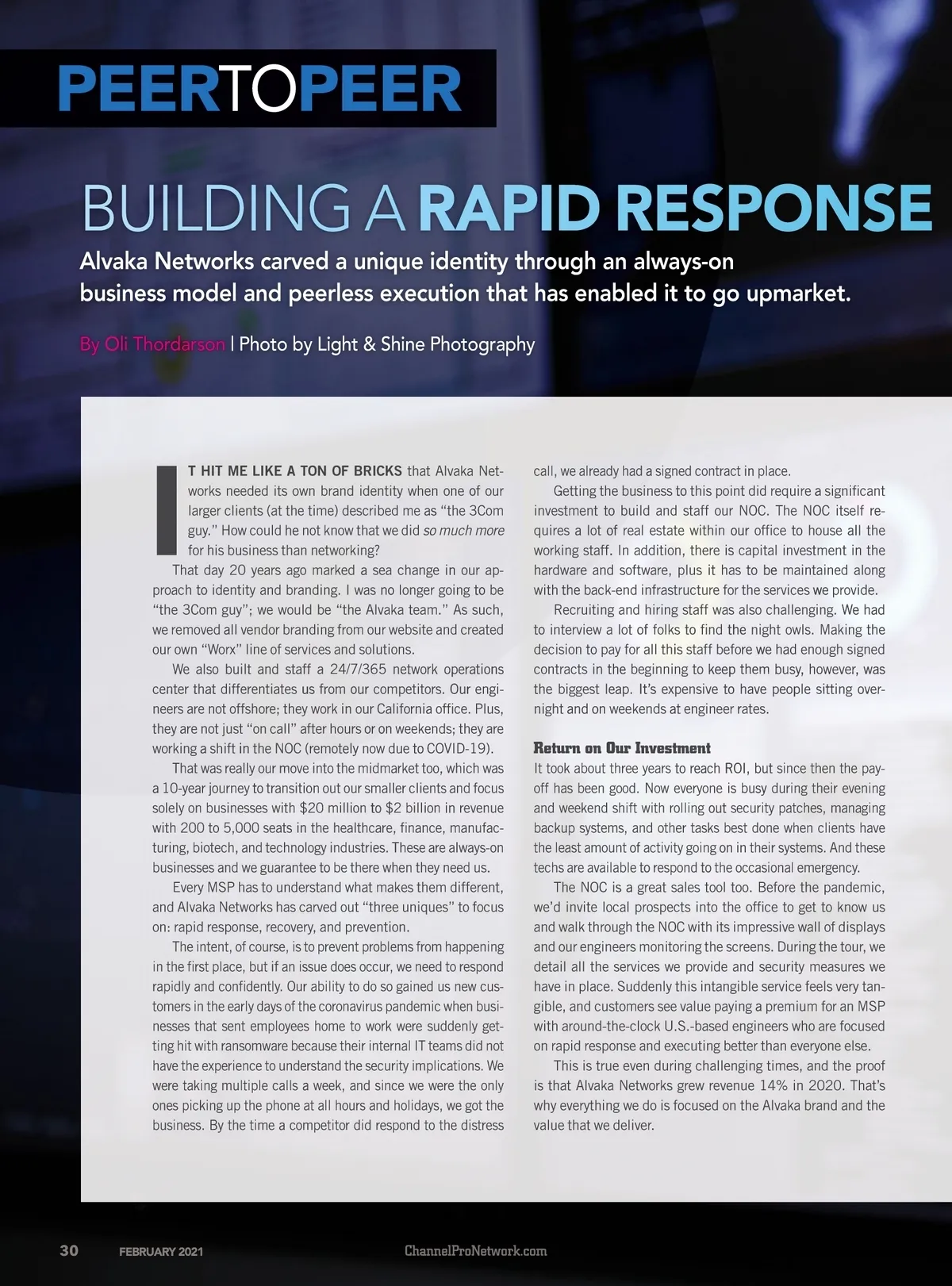 PEERTOPEER

BUILDING A RAPID RESPONSE

Alvaka Networks carved a unique identity through an always-on business model and peerless execution that has enabled it to go upmarket.

By Oli Thordarson | Photo by Light & Shine Photography

IT HIT ME LIKE A TON OF BRICKS that Alvaka Networks needed its own brand identity when one of our larger clients (at the time) described me as "the 3Com guy." How could he not know that we did so much more for his business than networking?

That day 20 years ago marked a sea change in our approach to identity and branding. I was no longer going to be "the 3Com guy"; we would be "the Alvaka team." As such, we removed all vendor branding from our website and created our own "Worx" line of services and solutions.

We also built and staff a 24/7/365 network operations center that differentiates us from our competitors. Our engineers are not offshore; they work in our California office. Plus, they are not just "on call" after hours or on weekends; they are working a shift in the NOC (remotely now due to COVID-19).

That was really our move into the midmarket too, which was a 10-year journey to transition out our smaller clients and focus solely on businesses with $20 million to $2 billion in revenue with 200 to 5,000 seats in the healthcare, finance, manufacturing, biotech, and technology industries. These are always-on businesses and we guarantee to be there when they need us.

Every MSP has to understand what makes them different, and Alvaka Networks has carved out "three uniques" to focus on: rapid response, recovery, and prevention.

The intent, of course, is to prevent problems from happening in the first place, but if an issue does occur, we need to respond rapidly and confidently. Our ability to do so gained us new customers in the early days of the coronavirus pandemic when businesses that sent employees home to work were suddenly getting hit with ransomware because their internal IT teams did not have the experience to understand the security implications. We were taking multiple calls a week, and since we were the only ones picking up the phone at all hours and holidays, we got the business. By the time a competitor did respond to the distress call, we already had a signed contract in place.

Getting the business to this point did require a significant investment to build and staff our NOC. The NOC itself requires a lot of real estate within our office to house all the working staff. In addition, there is capital investment in the hardware and software, plus it has to be maintained along with the back-end infrastructure for the services we provide.

Recruiting and hiring staff was also challenging. We had to interview a lot of folks to find the night owls. Making the decision to pay for all this staff before we had enough signed contracts in the beginning to keep them busy, however, was the biggest leap. It's expensive to have people sitting overnight and on weekends at engineer rates.

Return on Our Investment

It took about three years to reach ROI, but since then the payoff has been good. Now everyone is busy during their evening and weekend shift with rolling out security patches, managing backup systems, and other tasks best done when clients have the least amount of activity going on in their systems. And these techs are available to respond to the occasional emergency.

The NOC is a great sales tool too. Before the pandemic, we'd invite local prospects into the office to get to know us and walk through the NOC with its impressive wall of displays and our engineers monitoring the screens. During the tour, we detail all the services we provide and security measures we have in place. Suddenly this intangible service feels very tangible, and customers see value paying a premium for an MSP with around-the-clock U.S.-based engineers who are focused on rapid response and executing better than everyone else.

This is true even during challenging times, and the proof is that Alvaka Networks grew revenue 14% in 2020. That's why everything we do is focused on the Alvaka brand and the value that we deliver.

30 FEBRUARY 2021 ChannelProNetwork.com